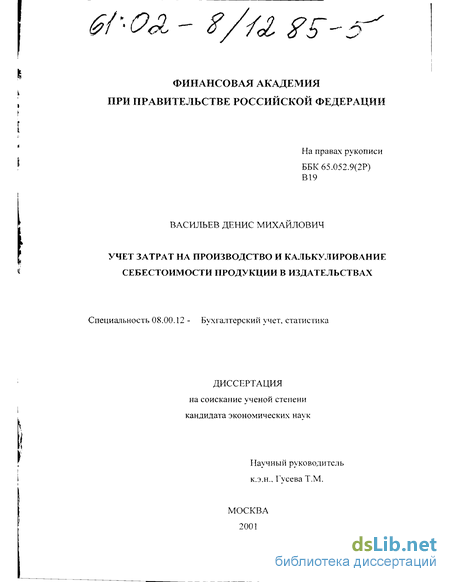 61:02-8/1285-5

ФИНАНСОВАЯ АКАДЕМИЯ
ПРИ ПРАВИТЕЛЬСТВЕ РОССИЙСКОЙ ФЕДЕРАЦИИ

На правах рукописи
ББК 65.052.9(2Р)
В19

ВАСИЛЬЕВ ДЕНИС МИХАЙЛОВИЧ

УЧЕТ ЗАТРАТ НА ПРОИЗВОДСТВО И КАЛЬКУЛИРОВАНИЕ СЕБЕСТОИМОСТИ ПРОДУКЦИИ В ИЗДАТЕЛЬСТВАХ

Специальность 08.00.12 - Бухгалтерский учет, статистика

ДИССЕРТАЦИЯ
на соискание ученой степени
кандидата экономических наук

Научный руководитель
к.э.н., Гусева Т.М.

МОСКВА
2001

dsLib.net
библиотека диссертаций